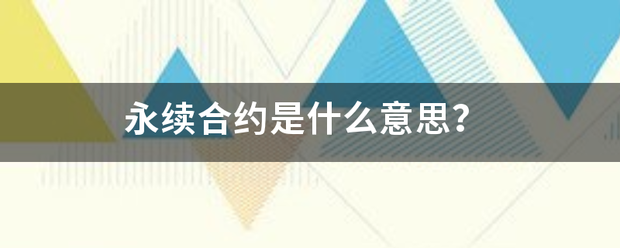 永续合约是什么意思?